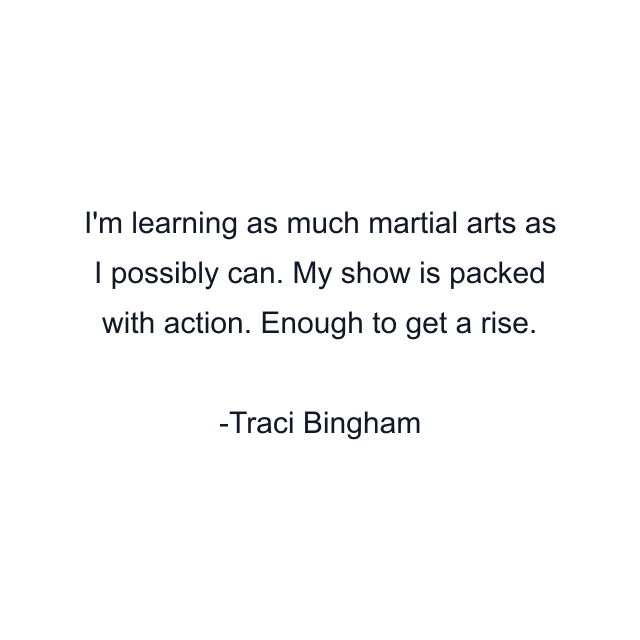 I'm learning as much martial arts as I possibly can. My show is packed with action. Enough to get a rise.

-Traci Bingham